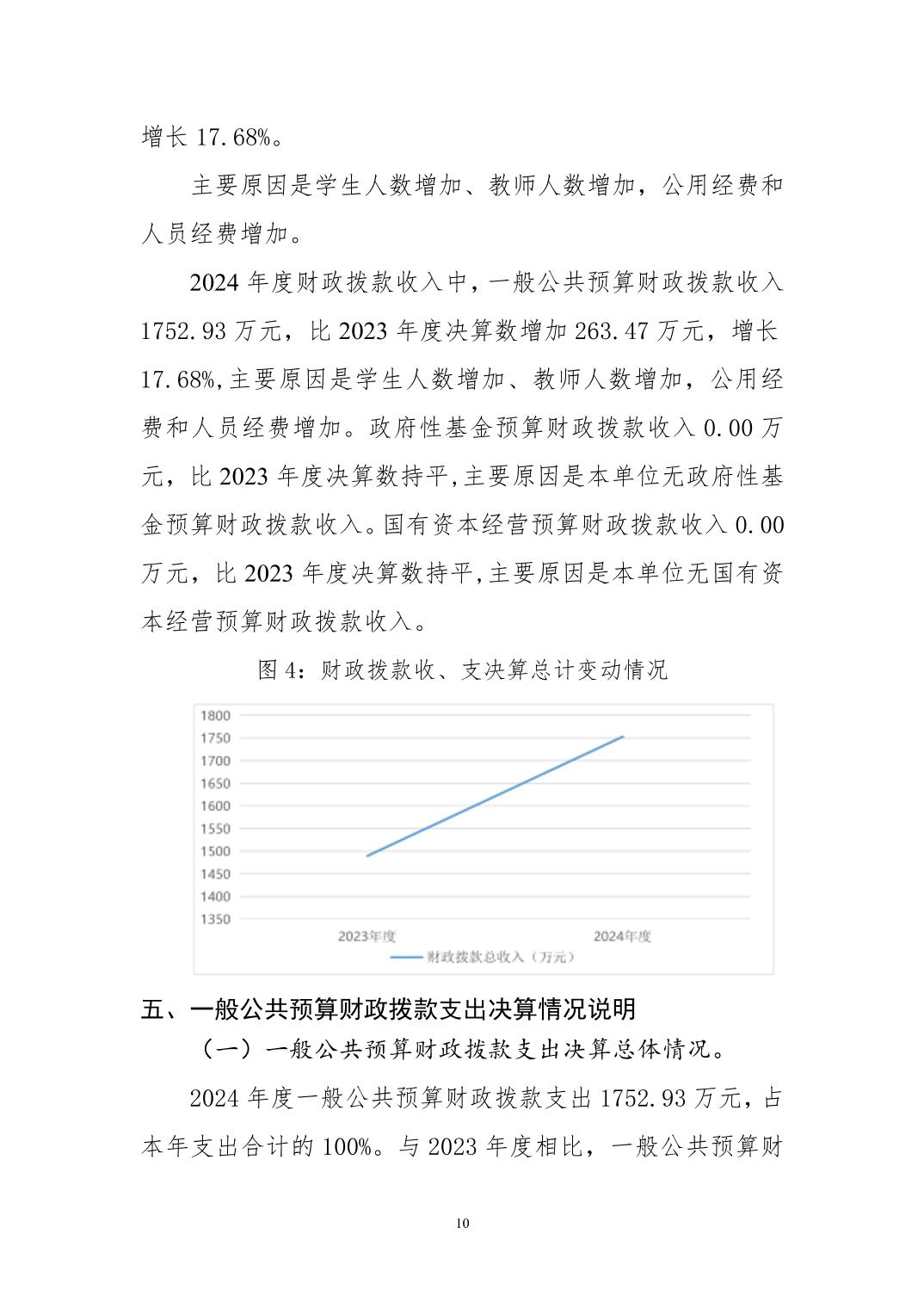 增长 17.68%。

主要原因是学生人数增加、教师人数增加，公用经费和人员经费增加。

2024 年度财政拨款收入中，一般公共预算财政拨款收入 1752.93 万元，比 2023 年度决算数增加 263.47 万元，增长 17.68%,主要原因是学生人数增加、教师人数增加，公用经费和人员经费增加。政府性基金预算财政拨款收入 0.00 万元，比 2023 年度决算数持平,主要原因是本单位无政府性基金预算财政拨款收入。国有资本经营预算财政拨款收入 0.00 万元，比 2023 年度决算数持平,主要原因是本单位无国有资本经营预算财政拨款收入。

图 4：财政拨款收、支决算总计变动情况

1800
1750
1700
1650
1600
1550
1500
1450
1400
1350
2023年度
2024年度
财政拨款总收入（万元）

五、一般公共预算财政拨款支出决算情况说明

（一）一般公共预算财政拨款支出决算总体情况。

2024 年度一般公共预算财政拨款支出 1752.93 万元，占本年支出合计的 100%。与 2023 年度相比，一般公共预算财

10